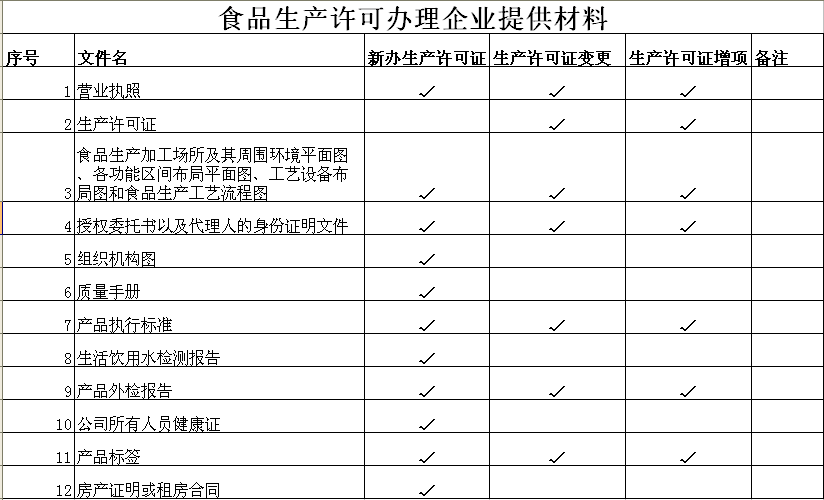 食品生产许可办理企业提供材料

| 序号 | 文件名 | 新办生产许可证 | 生产许可证变更 | 生产许可证增项 | 备注 |
|---|---|---|---|---|---|
| 1 | 营业执照 | ✓ | ✓ | ✓ | |
| 2 | 生产许可证 | | ✓ | ✓ | |
| 3 | 食品生产加工场所及其周围环境平面图、各功能区间布局平面图、工艺设备布局图和食品生产工艺流程图 | ✓ | ✓ | ✓ | |
| 4 | 授权委托书以及代理人的身份证明文件 | ✓ | ✓ | ✓ | |
| 5 | 组织机构图 | ✓ | | | |
| 6 | 质量手册 | ✓ | | | |
| 7 | 产品执行标准 | ✓ | ✓ | ✓ | |
| 8 | 生活饮用水检测报告 | ✓ | | | |
| 9 | 产品外检报告 | ✓ | ✓ | ✓ | |
| 10 | 公司所有人员健康证 | ✓ | | | |
| 11 | 产品标签 | ✓ | ✓ | ✓ | |
| 12 | 房产证明或租房合同 | ✓ | | | |